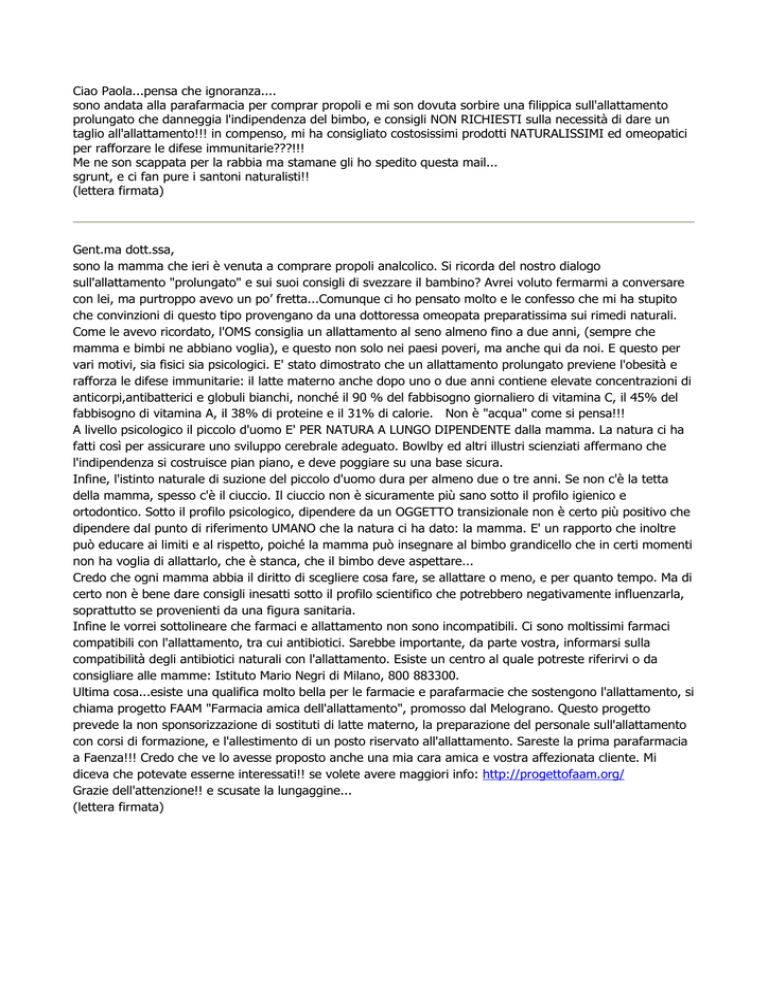 Ciao Paola...pensa che ignoranza....
sono andata alla parafarmacia per comprar propoli e mi son dovuta sorbire una filippica sull'allattamento prolungato che danneggia l'indipendenza del bimbo, e consigli NON RICHIESTI sulla necessità di dare un taglio all'allattamento!!! in compenso, mi ha consigliato costosissimi prodotti NATURALISSIMI ed omeopatici per rafforzare le difese immunitarie???!!!
Me ne son scappata per la rabbia ma stamane gli ho spedito questa mail...
sgrunt, e ci fan pure i santoni naturalisti!!
(lettera firmata)

Gent.ma dott.ssa,
sono la mamma che ieri è venuta a comprare propoli analcolico. Si ricorda del nostro dialogo sull'allattamento "prolungato" e sui suoi consigli di svezzare il bambino? Avrei voluto fermarmi a conversare con lei, ma purtroppo avevo un po' fretta...Comunque ci ho pensato molto e le confesso che mi ha stupito che convinzioni di questo tipo provengano da una dottoressa omeopata preparatissima sui rimedi naturali. Come le avevo ricordato, l'OMS consiglia un allattamento al seno almeno fino a due anni, (sempre che mamma e bimbi ne abbiano voglia), e questo non solo nei paesi poveri, ma anche qui da noi. E questo per vari motivi, sia fisici sia psicologici. E' stato dimostrato che un allattamento prolungato previene l'obesità e rafforza le difese immunitarie: il latte materno anche dopo uno o due anni contiene elevate concentrazioni di anticorpi,antibatterici e globuli bianchi, nonché il 90 % del fabbisogno giornaliero di vitamina C, il 45% del fabbisogno di vitamina A, il 38% di proteine e il 31% di calorie. Non è "acqua" come si pensa!!!
A livello psicologico il piccolo d'uomo E' PER NATURA A LUNGO DIPENDENTE dalla mamma. La natura ci ha fatti così per assicurare uno sviluppo cerebrale adeguato. Bowlby ed altri illustri scienziati affermano che l'indipendenza si costruisce pian piano, e deve poggiare su una base sicura.
Infine, l'istinto naturale di suzione del piccolo d'uomo dura per almeno due o tre anni. Se non c'è la tetta della mamma, spesso c'è il ciuccio. Il ciuccio non è sicuramente più sano sotto il profilo igienico e ortodontico. Sotto il profilo psicologico, dipendere da un OGGETTO transizionale non è certo più positivo che dipendere dal punto di riferimento UMANO che la natura ci ha dato: la mamma. E' un rapporto che inoltre può educare ai limiti e al rispetto, poiché la mamma può insegnare al bimbo grandicello che in certi momenti non ha voglia di allattarlo, che è stanca, che il bimbo deve aspettare...
Credo che ogni mamma abbia il diritto di scegliere cosa fare, se allattare o meno, e per quanto tempo. Ma di certo non è bene dare consigli inesatti sotto il profilo scientifico che potrebbero negativamente influenzarla, soprattutto se provenienti da una figura sanitaria.
Infine le vorrei sottolineare che farmaci e allattamento non sono incompatibili. Ci sono moltissimi farmaci compatibili con l'allattamento, tra cui antibiotici. Sarebbe importante, da parte vostra, informarsi sulla compatibilità degli antibiotici naturali con l'allattamento. Esiste un centro al quale potreste riferirvi o da consigliare alle mamme: Istituto Mario Negri di Milano, 800 883300.
Ultima cosa...esiste una qualifica molto bella per le farmacie e parafarmacie che sostengono l'allattamento, si chiama progetto FAAM "Farmacia amica dell'allattamento", promosso dal Melograno. Questo progetto prevede la non sponsorizzazione di sostituti di latte materno, la preparazione del personale sull'allattamento con corsi di formazione, e l'allestimento di un posto riservato all'allattamento. Sareste la prima parafarmacia a Faenza!!! Credo che ve lo avesse proposto anche una mia cara amica e vostra affezionata cliente. Mi diceva che potevate esserne interessati!! se volete avere maggiori info: http://progettofaam.org/
Grazie dell'attenzione!! e scusate la lungaggine...
(lettera firmata)